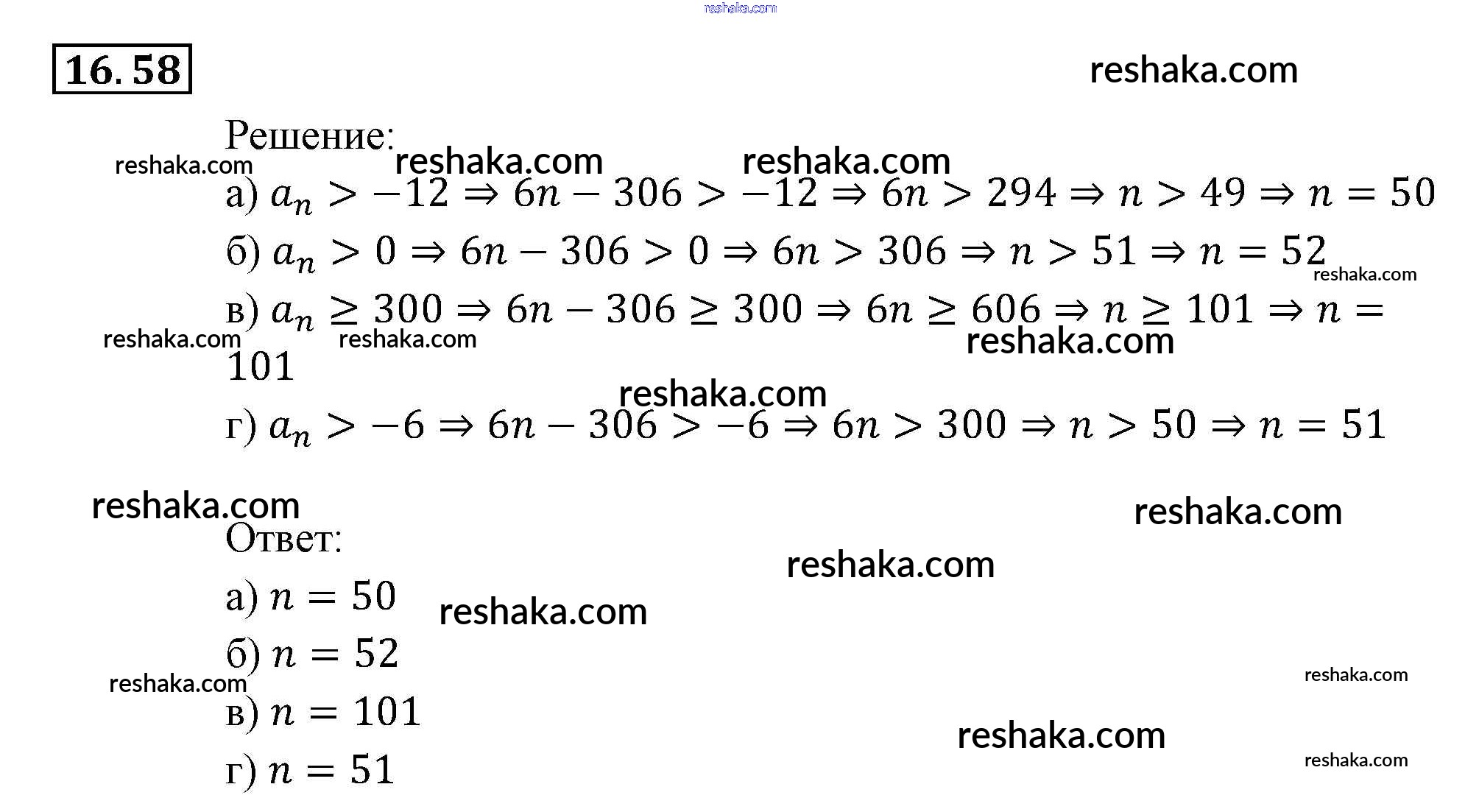 reshaka.com

16.58

reshaka.com

Решение:

reshaka.com reshaka.com reshaka.com

а) $a_n > -12 \Rightarrow 6n - 306 > -12 \Rightarrow 6n > 294 \Rightarrow n > 49 \Rightarrow n = 50$

б) $a_n > 0 \Rightarrow 6n - 306 > 0 \Rightarrow 6n > 306 \Rightarrow n > 51 \Rightarrow n = 52$

reshaka.com

в) $a_n \geq 300 \Rightarrow 6n - 306 \geq 300 \Rightarrow 6n \geq 606 \Rightarrow n \geq 101 \Rightarrow n = 101$

reshaka.com reshaka.com reshaka.com

reshaka.com

г) $a_n > -6 \Rightarrow 6n - 306 > -6 \Rightarrow 6n > 300 \Rightarrow n > 50 \Rightarrow n = 51$

reshaka.com reshaka.com

Ответ:

reshaka.com

а) $n = 50$

reshaka.com

б) $n = 52$

reshaka.com

reshaka.com

в) $n = 101$

reshaka.com

г) $n = 51$

reshaka.com